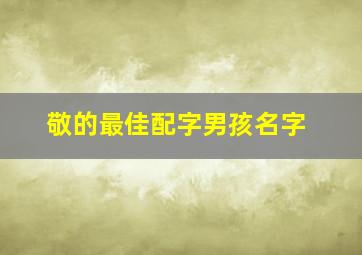 敬的最佳配字男孩名字